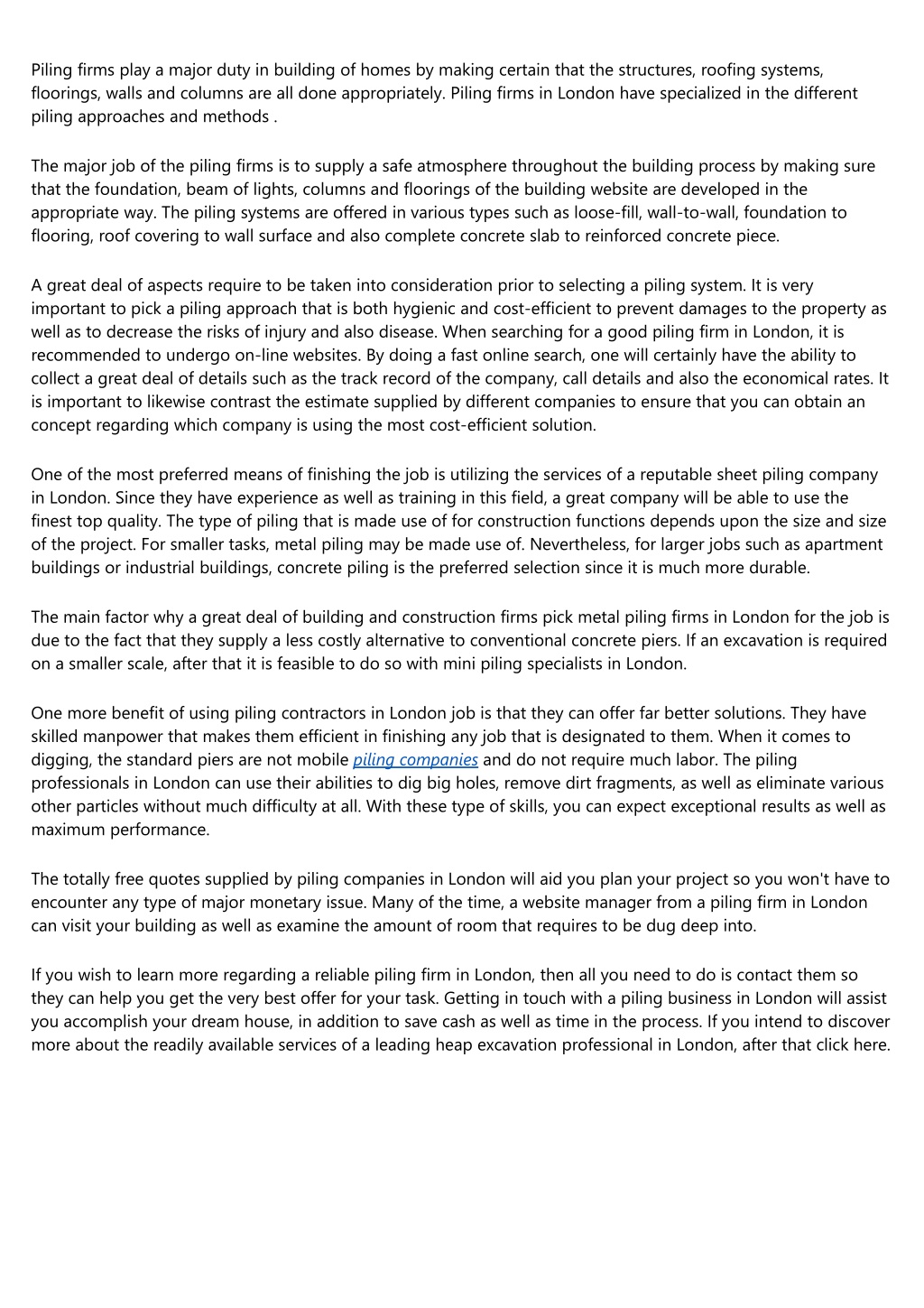 Piling firms play a major duty in building of homes by making certain that the structures, roofing systems, floorings, walls and columns are all done appropriately. Piling firms in London have specialized in the different piling approaches and methods .

The major job of the piling firms is to supply a safe atmosphere throughout the building process by making sure that the foundation, beam of lights, columns and floorings of the building website are developed in the appropriate way. The piling systems are offered in various types such as loose-fill, wall-to-wall, foundation to flooring, roof covering to wall surface and also complete concrete slab to reinforced concrete piece.

A great deal of aspects require to be taken into consideration prior to selecting a piling system. It is very important to pick a piling approach that is both hygienic and cost-efficient to prevent damages to the property as well as to decrease the risks of injury and also disease. When searching for a good piling firm in London, it is recommended to undergo on-line websites. By doing a fast online search, one will certainly have the ability to collect a great deal of details such as the track record of the company, call details and also the economical rates. It is important to likewise contrast the estimate supplied by different companies to ensure that you can obtain an concept regarding which company is using the most cost-efficient solution.

One of the most preferred means of finishing the job is utilizing the services of a reputable sheet piling company in London. Since they have experience as well as training in this field, a great company will be able to use the finest top quality. The type of piling that is made use of for construction functions depends upon the size and size of the project. For smaller tasks, metal piling may be made use of. Nevertheless, for larger jobs such as apartment buildings or industrial buildings, concrete piling is the preferred selection since it is much more durable.

The main factor why a great deal of building and construction firms pick metal piling firms in London for the job is due to the fact that they supply a less costly alternative to conventional concrete piers. If an excavation is required on a smaller scale, after that it is feasible to do so with mini piling specialists in London.

One more benefit of using piling contractors in London job is that they can offer far better solutions. They have skilled manpower that makes them efficient in finishing any job that is designated to them. When it comes to digging, the standard piers are not mobile piling companies and do not require much labor. The piling professionals in London can use their abilities to dig big holes, remove dirt fragments, as well as eliminate various other particles without much difficulty at all. With these type of skills, you can expect exceptional results as well as maximum performance.

The totally free quotes supplied by piling companies in London will aid you plan your project so you won't have to encounter any type of major monetary issue. Many of the time, a website manager from a piling firm in London can visit your building as well as examine the amount of room that requires to be dug deep into.

If you wish to learn more regarding a reliable piling firm in London, then all you need to do is contact them so they can help you get the very best offer for your task. Getting in touch with a piling business in London will assist you accomplish your dream house, in addition to save cash as well as time in the process. If you intend to discover more about the readily available services of a leading heap excavation professional in London, after that click here.